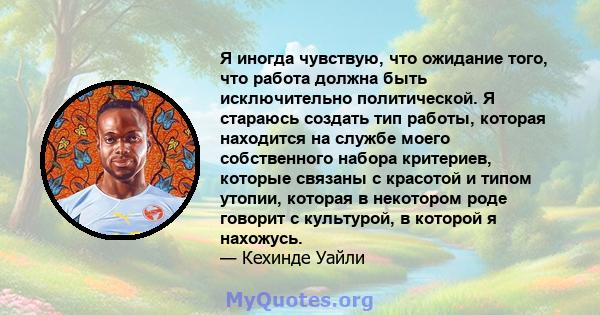 Я иногда чувствую, что ожидание того, что работа должна быть исключительно политической. Я стараюсь создать тип работы, которая находится на службе моего собственного набора критериев, которые связаны с красотой и типом утопии, которая в некотором роде говорит с культурой, в которой я нахожусь.
— Кехинде Уайли

MyQuotes.org